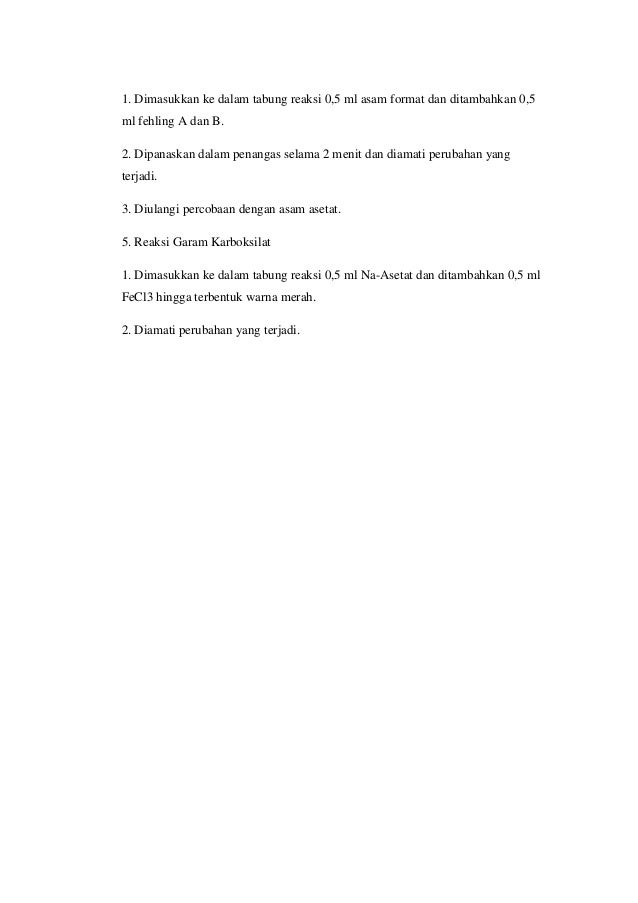 1. Dimasukkan ke dalam tabung reaksi 0,5 ml asam format dan ditambahkan 0,5 ml fehling A dan B.

2. Dipanaskan dalam penangas selama 2 menit dan diamati perubahan yang terjadi.

3. Diulangi percobaan dengan asam asetat.

5. Reaksi Garam Karboksilat

1. Dimasukkan ke dalam tabung reaksi 0,5 ml Na-Asetat dan ditambahkan 0,5 ml FeCl3 hingga terbentuk warna merah.

2. Diamati perubahan yang terjadi.